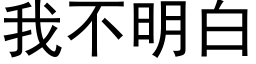 我不明白